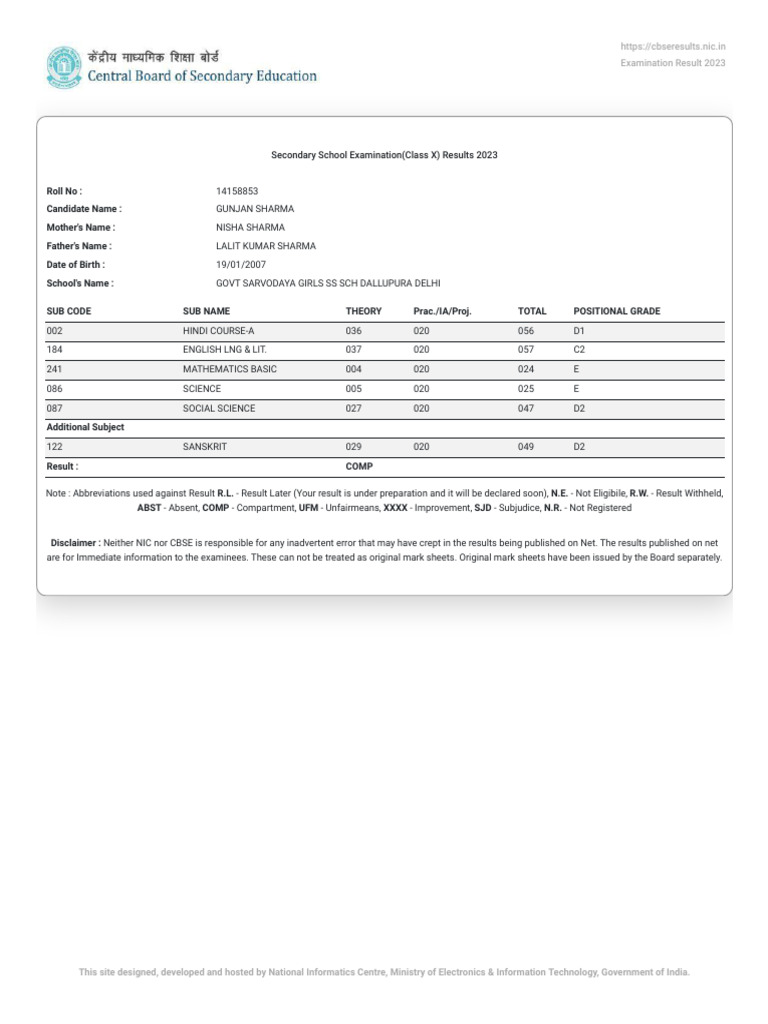 केंद्रीय माध्यमिक शिक्षा बोर्ड
Central Board of Secondary Education

https://cbseresults.nic.in
Examination Result 2023

Secondary School Examination(Class X) Results 2023

Roll No : 14158853
Candidate Name : GUNJAN SHARMA
Mother's Name : NISHA SHARMA
Father's Name : LALIT KUMAR SHARMA
Date of Birth : 19/01/2007
School's Name : GOVT SARVODAYA GIRLS SS SCH DALLUPURA DELHI

| SUB CODE | SUB NAME | THEORY | Prac./IA/Proj. | TOTAL | POSITIONAL GRADE |
|---|---|---|---|---|---|
| 002 | HINDI COURSE-A | 036 | 020 | 056 | D1 |
| 184 | ENGLISH LNG & LIT. | 037 | 020 | 057 | C2 |
| 241 | MATHEMATICS BASIC | 004 | 020 | 024 | E |
| 086 | SCIENCE | 005 | 020 | 025 | E |
| 087 | SOCIAL SCIENCE | 027 | 020 | 047 | D2 |
| Additional Subject | | | | | |
| 122 | SANSKRIT | 029 | 020 | 049 | D2 |
| Result : | | COMP | | | |

Note : Abbreviations used against Result R.L. - Result Later (Your result is under preparation and it will be declared soon), N.E. - Not Eligibile, R.W. - Result Withheld, ABST - Absent, COMP - Compartment, UFM - Unfairmeans, XXXX - Improvement, SJD - Subjudice, N.R. - Not Registered

Disclaimer : Neither NIC nor CBSE is responsible for any inadvertent error that may have crept in the results being published on Net. The results published on net are for Immediate information to the examinees. These can not be treated as original mark sheets. Original mark sheets have been issued by the Board separately.

This site designed, developed and hosted by National Informatics Centre, Ministry of Electronics & Information Technology, Government of India.